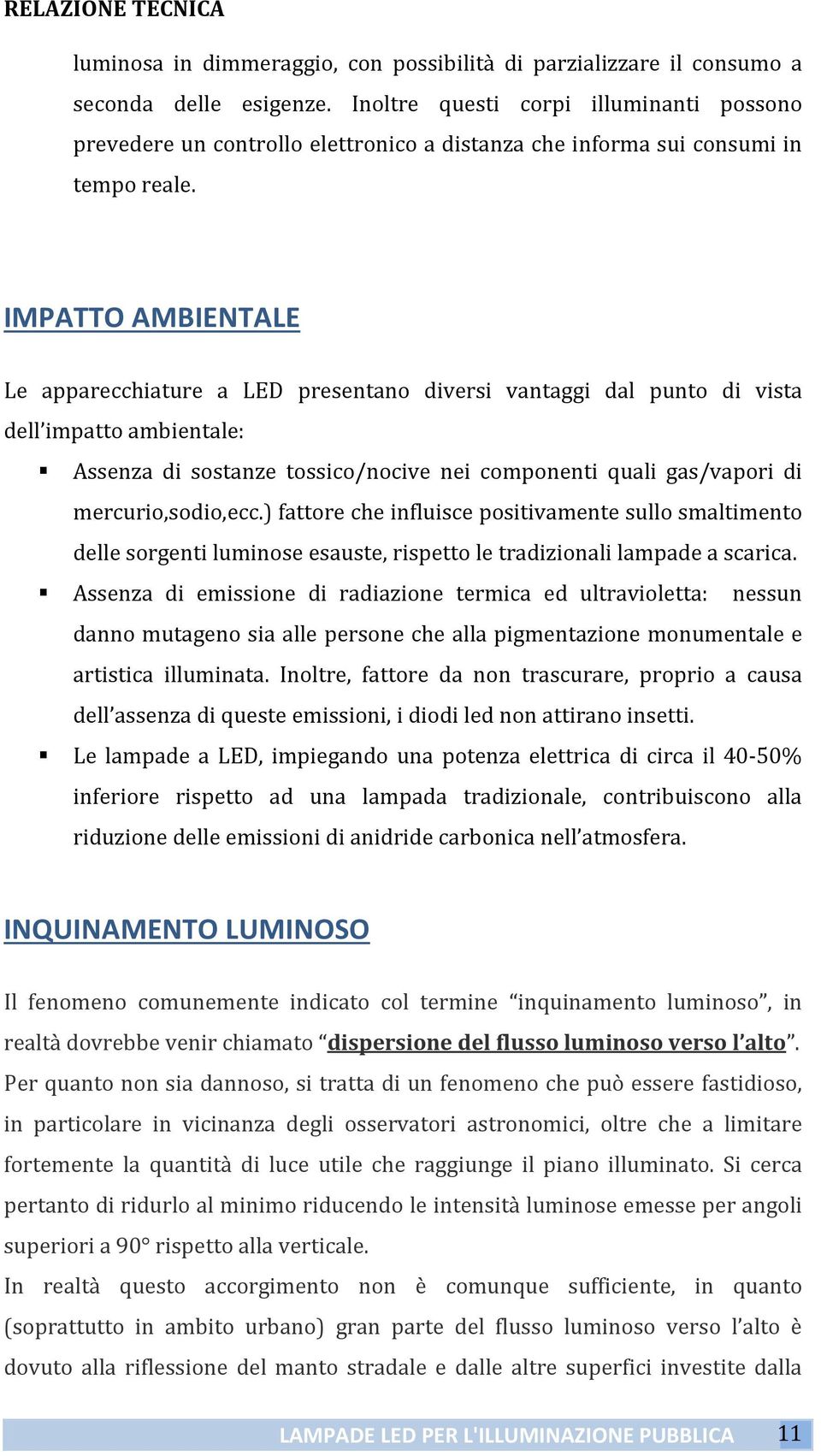 RELAZIONE TECNICA

luminosa in dimmeraggio, con possibilità di parzializzare il consumo a seconda delle esigenze. Inoltre questi corpi illuminanti possono prevedere un controllo elettronico a distanza che informa sui consumi in tempo reale.

IMPATTO AMBIENTALE

Le apparecchiature a LED presentano diversi vantaggi dal punto di vista dell'impatto ambientale:

▪ Assenza di sostanze tossico/nocive nei componenti quali gas/vapori di mercurio,sodio,ecc.) fattore che influisce positivamente sullo smaltimento delle sorgenti luminose esauste, rispetto le tradizionali lampade a scarica.

▪ Assenza di emissione di radiazione termica ed ultravioletta: nessun danno mutageno sia alle persone che alla pigmentazione monumentale e artistica illuminata. Inoltre, fattore da non trascurare, proprio a causa dell'assenza di queste emissioni, i diodi led non attirano insetti.

▪ Le lampade a LED, impiegando una potenza elettrica di circa il 40-50% inferiore rispetto ad una lampada tradizionale, contribuiscono alla riduzione delle emissioni di anidride carbonica nell'atmosfera.

INQUINAMENTO LUMINOSO

Il fenomeno comunemente indicato col termine "inquinamento luminoso", in realtà dovrebbe venir chiamato "dispersione del flusso luminoso verso l'alto".
Per quanto non sia dannoso, si tratta di un fenomeno che può essere fastidioso, in particolare in vicinanza degli osservatori astronomici, oltre che a limitare fortemente la quantità di luce utile che raggiunge il piano illuminato. Si cerca pertanto di ridurlo al minimo riducendo le intensità luminose emesse per angoli superiori a 90° rispetto alla verticale.
In realtà questo accorgimento non è comunque sufficiente, in quanto (soprattutto in ambito urbano) gran parte del flusso luminoso verso l'alto è dovuto alla riflessione del manto stradale e dalle altre superfici investite dalla

LAMPADE LED PER L'ILLUMINAZIONE PUBBLICA 11